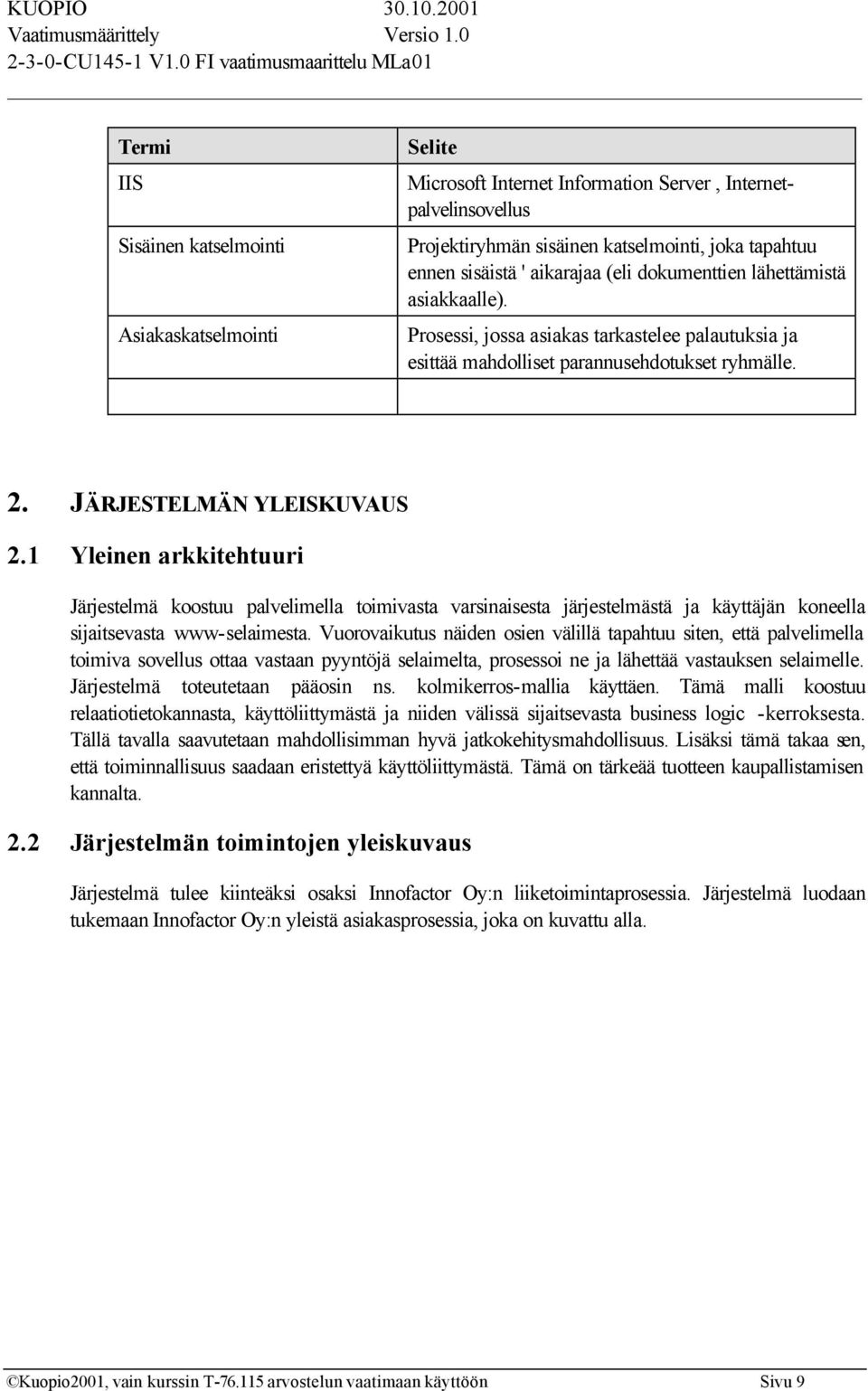 KUOPIO 30.10.2001
Vaatimusmäärittely Versio 1.0
2-3-0-CU145-1 V1.0 FI vaatimusmaarittelu MLa01

| Termi | Selite |
|---|---|
| IIS | Microsoft Internet Information Server , Internet-palvelinsovellus |
| Sisäinen katselmointi | Projektiryhmän sisäinen katselmointi, joka tapahtuu ennen sisäistä ' aikarajaa (eli dokumenttien lähettämistä asiakkaalle). |
| Asiakaskatselmointi | Prosessi, jossa asiakas tarkastelee palautuksia ja esittää mahdolliset parannusehdotukset ryhmälle. |
| | |

2. JÄRJESTELMÄN YLEISKUVAUS

2.1 Yleinen arkkitehtuuri

Järjestelmä koostuu palvelimella toimivasta varsinaisesta järjestelmästä ja käyttäjän koneella sijaitsevasta www-selaimesta. Vuorovaikutus näiden osien välillä tapahtuu siten, että palvelimella toimiva sovellus ottaa vastaan pyyntöjä selaimelta, prosessoi ne ja lähettää vastauksen selaimelle. Järjestelmä toteutetaan pääosin ns. kolmikerros-mallia käyttäen. Tämä malli koostuu relaatiotietokannasta, käyttöliittymästä ja niiden välissä sijaitsevasta business logic -kerroksesta. Tällä tavalla saavutetaan mahdollisimman hyvä jatkokehitysmahdollisuus. Lisäksi tämä takaa sen, että toiminnallisuus saadaan eristettyä käyttöliittymästä. Tämä on tärkeää tuotteen kaupallistamisen kannalta.

2.2 Järjestelmän toimintojen yleiskuvaus

Järjestelmä tulee kiinteäksi osaksi Innofactor Oy:n liiketoimintaprosessia. Järjestelmä luodaan tukemaan Innofactor Oy:n yleistä asiakasprosessia, joka on kuvattu alla.

©Kuopio2001, vain kurssin T-76.115 arvostelun vaatimaan käyttöön Sivu 9